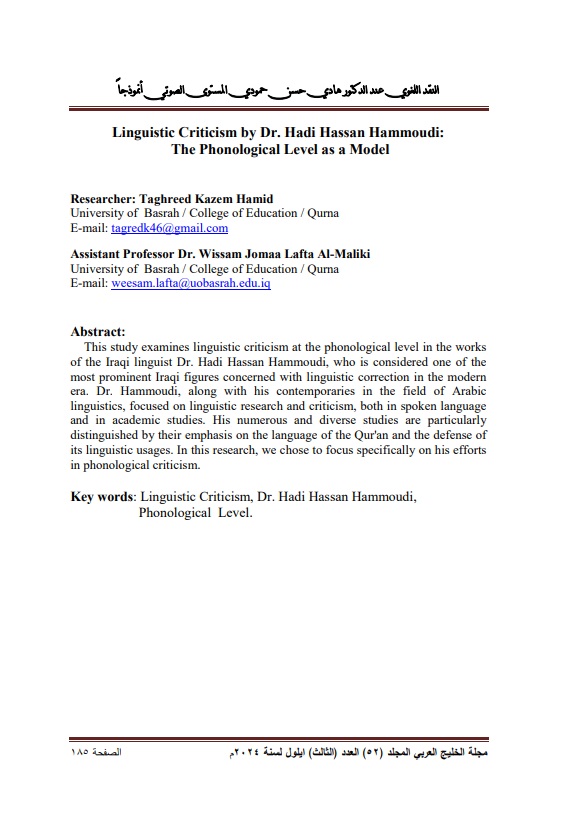 النقد اللغوي عند الدكتور هادي حسن حمودي المستوى الصوتي أنموذجاً

Linguistic Criticism by Dr. Hadi Hassan Hammoudi: The Phonological Level as a Model

Researcher: Taghreed Kazem Hamid
University of Basrah / College of Education / Qurna
E-mail: tagredk46@gmail.com

Assistant Professor Dr. Wissam Jomaa Lafta Al-Maliki
University of Basrah / College of Education / Qurna
E-mail: weesam.lafta@uobasrah.edu.iq

Abstract:
This study examines linguistic criticism at the phonological level in the works of the Iraqi linguist Dr. Hadi Hassan Hammoudi, who is considered one of the most prominent Iraqi figures concerned with linguistic correction in the modern era. Dr. Hammoudi, along with his contemporaries in the field of Arabic linguistics, focused on linguistic research and criticism, both in spoken language and in academic studies. His numerous and diverse studies are particularly distinguished by their emphasis on the language of the Qur'an and the defense of its linguistic usages. In this research, we chose to focus specifically on his efforts in phonological criticism.

Key words: Linguistic Criticism, Dr. Hadi Hassan Hammoudi, Phonological Level.

مجلة الخليج العربي المجلد (٥٢) العدد (الثالث) ايلول لسنة ٢٠٢٤م

الصفحة ١٨٥